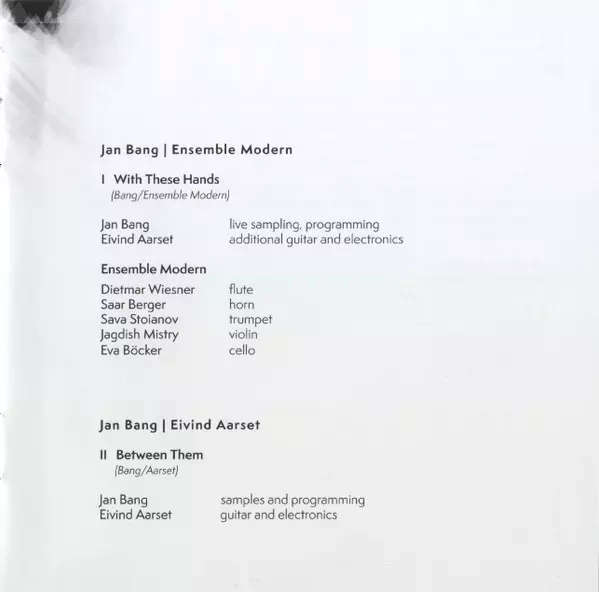 Jan Bang | Ensemble Modern

I With These Hands
(Bang/Ensemble Modern)

Jan Bang live sampling, programming
Eivind Aarset additional guitar and electronics

Ensemble Modern

Dietmar Wiesner flute
Saar Berger horn
Sava Stoianov trumpet
Jagdish Mistry violin
Eva Böcker cello

Jan Bang | Eivind Aarset

II Between Them
(Bang/Aarset)

Jan Bang samples and programming
Eivind Aarset guitar and electronics